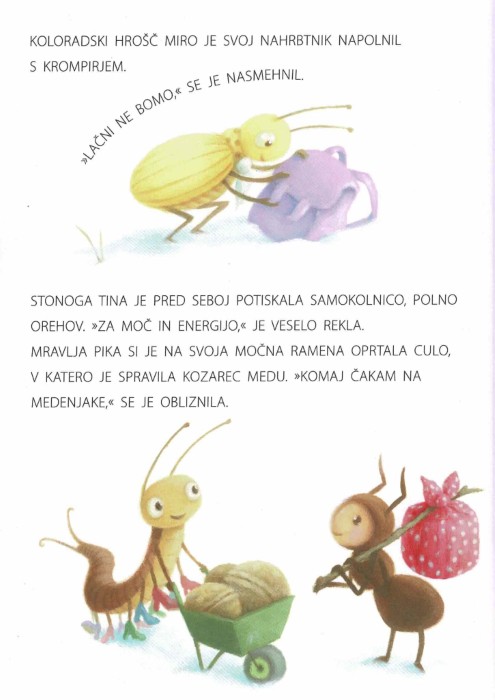 KOLORADSKI HROŠČ MIRO JE SVOJ NAHRBTNIK NAPOLNIL S KROMPIRJEM.

»LAČNI NE BOMO,« SE JE NASMEHNIL.

STONOGA TINA JE PRED SEBOJ POTISKALA SAMOKOLNICO, POLNO OREHOV. »ZA MOČ IN ENERGIJO,« JE VESELO REKLA.
MRAVLJA PIKA SI JE NA SVOJA MOČNA RAMENA OPRTALA CULO, V KATERO JE SPRAVILA KOZAREC MEDU. »KOMAJ ČAKAM NA MEDENJAKE,« SE JE OBLIZNILA.